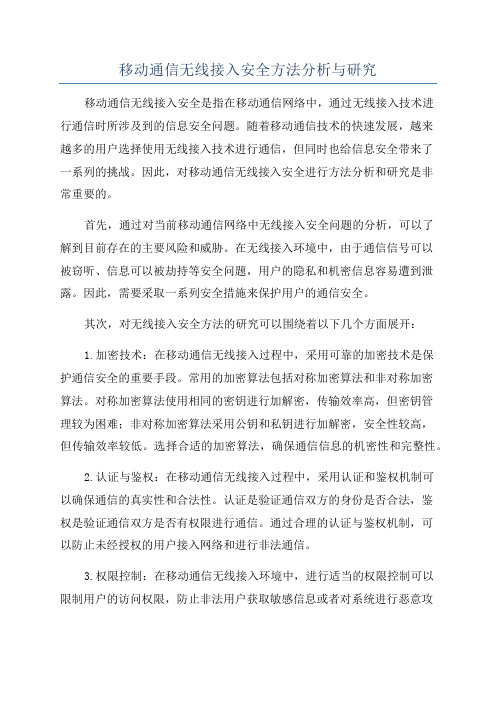 移动通信无线接入安全方法分析与研究

移动通信无线接入安全是指在移动通信网络中，通过无线接入技术进行通信时所涉及到的信息安全问题。随着移动通信技术的快速发展，越来越多的用户选择使用无线接入技术进行通信，但同时也给信息安全带来了一系列的挑战。因此，对移动通信无线接入安全进行方法分析和研究是非常重要的。

首先，通过对当前移动通信网络中无线接入安全问题的分析，可以了解到目前存在的主要风险和威胁。在无线接入环境中，由于通信信号可以被窃听、信息可以被劫持等安全问题，用户的隐私和机密信息容易遭到泄露。因此，需要采取一系列安全措施来保护用户的通信安全。

其次，对无线接入安全方法的研究可以围绕着以下几个方面展开：

1.加密技术：在移动通信无线接入过程中，采用可靠的加密技术是保护通信安全的重要手段。常用的加密算法包括对称加密算法和非对称加密算法。对称加密算法使用相同的密钥进行加解密，传输效率高，但密钥管理较为困难；非对称加密算法采用公钥和私钥进行加解密，安全性较高，但传输效率较低。选择合适的加密算法，确保通信信息的机密性和完整性。

2.认证与鉴权：在移动通信无线接入过程中，采用认证和鉴权机制可以确保通信的真实性和合法性。认证是验证通信双方的身份是否合法，鉴权是验证通信双方是否有权限进行通信。通过合理的认证与鉴权机制，可以防止未经授权的用户接入网络和进行非法通信。

3.权限控制：在移动通信无线接入环境中，进行适当的权限控制可以限制用户的访问权限，防止非法用户获取敏感信息或者对系统进行恶意攻